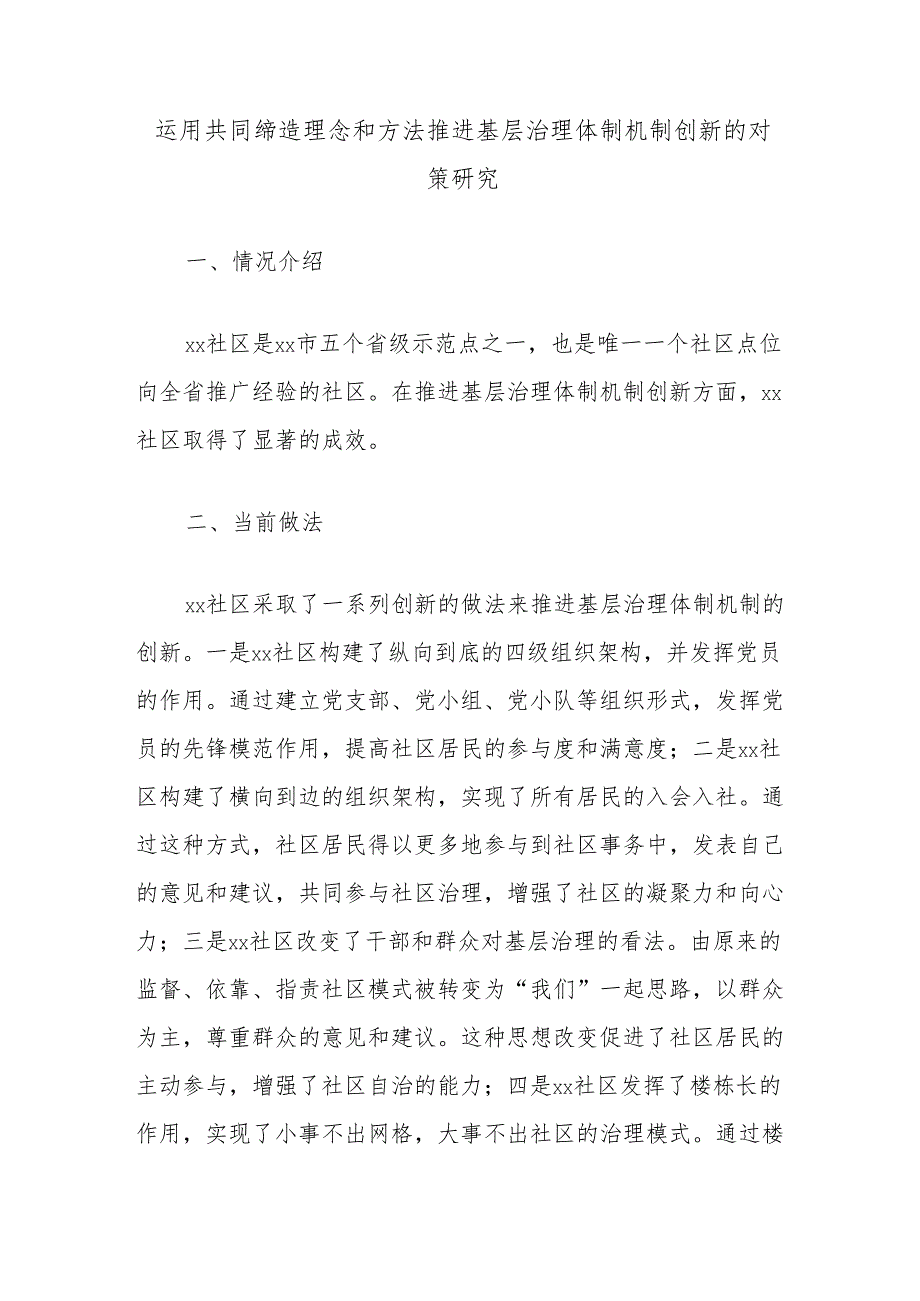 运用共同缔造理念和方法推进基层治理体制机制创新的对策研究

一、情况介绍

xx社区是xx市五个省级示范点之一，也是唯一一个社区点位向全省推广经验的社区。在推进基层治理体制机制创新方面，xx社区取得了显著的成效。

二、当前做法

xx社区采取了一系列创新的做法来推进基层治理体制机制的创新。一是xx社区构建了纵向到底的四级组织架构，并发挥党员的作用。通过建立党支部、党小组、党小队等组织形式，发挥党员的先锋模范作用，提高社区居民的参与度和满意度；二是xx社区构建了横向到边的组织架构，实现了所有居民的入会入社。通过这种方式，社区居民得以更多地参与到社区事务中，发表自己的意见和建议，共同参与社区治理，增强了社区的凝聚力和向心力；三是xx社区改变了干部和群众对基层治理的看法。由原来的监督、依靠、指责社区模式被转变为“我们”一起思路，以群众为主，尊重群众的意见和建议。这种思想改变促进了社区居民的主动参与，增强了社区自治的能力；四是xx社区发挥了楼栋长的作用，实现了小事不出网格，大事不出社区的治理模式。通过楼